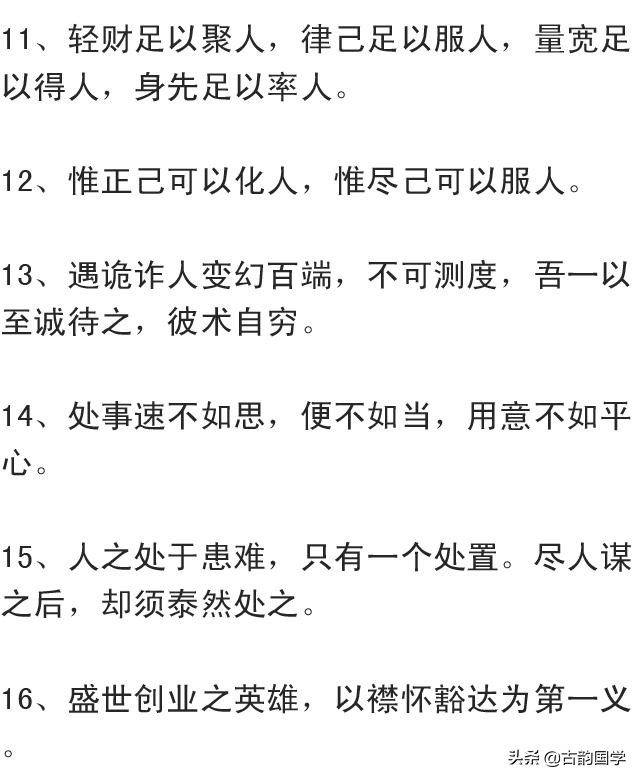 11、轻财足以聚人，律己足以服人，量宽足以得人，身先足以率人。

12、惟正己可以化人，惟尽己可以服人。

13、遇诡诈人变幻百端，不可测度，吾一以至诚待之，彼术自穷。

14、处事速不如思，便不如当，用意不如平心。

15、人之处于患难，只有一个处置。尽人谋之后，却须泰然处之。

16、盛世创业之英雄，以襟怀豁达为第一义。

头条 @古韵国学